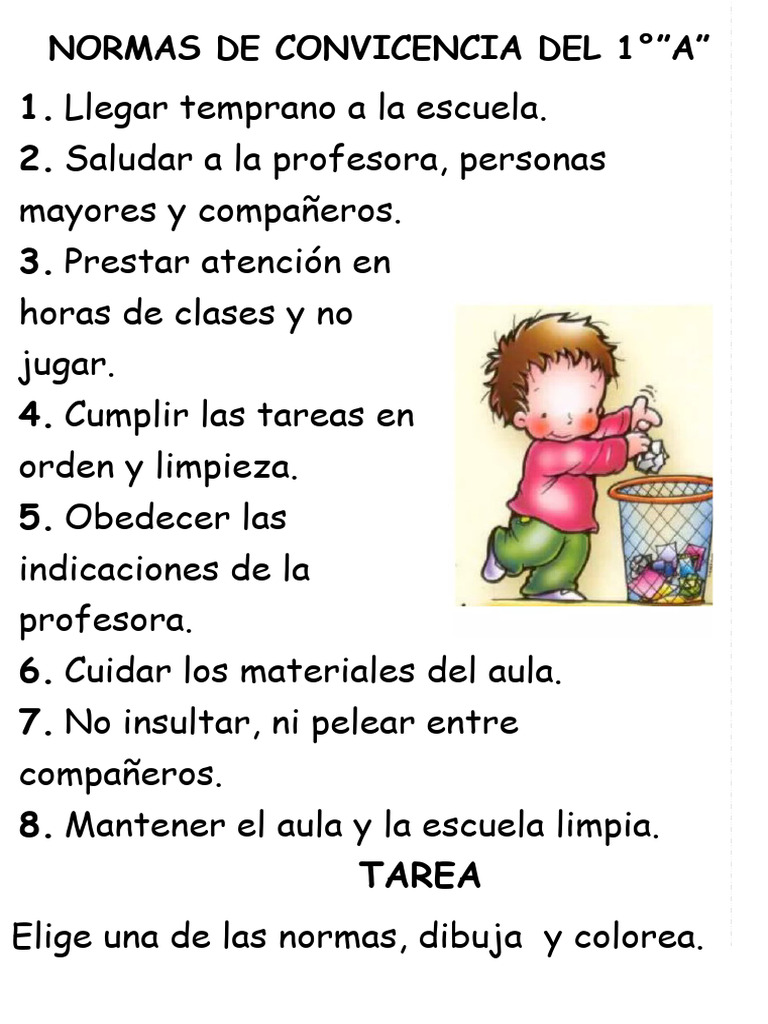 NORMAS DE CONVICENCIA DEL 1°"A"

1. Llegar temprano a la escuela.

2. Saludar a la profesora, personas mayores y compañeros.

3. Prestar atención en horas de clases y no jugar.

4. Cumplir las tareas en orden y limpieza.

5. Obedecer las indicaciones de la profesora.

6. Cuidar los materiales del aula.

7. No insultar, ni pelear entre compañeros.

8. Mantener el aula y la escuela limpia.

TAREA

Elige una de las normas, dibuja y colorea.